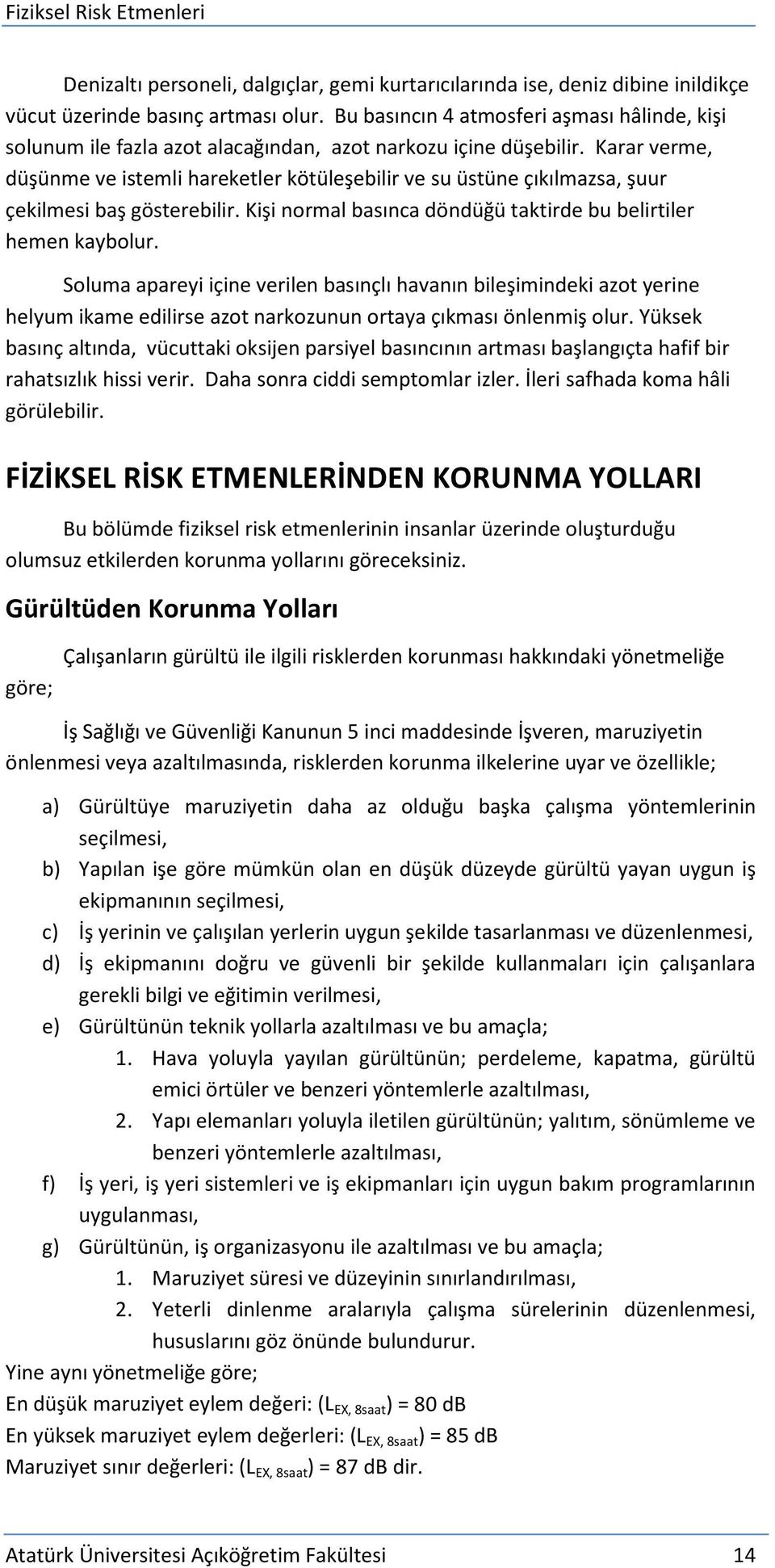 Fiziksel Risk Etmenleri

Denizaltı personeli, dalgıçlar, gemi kurtarıcılarında ise, deniz dibine inildikçe vücut üzerinde basınç artması olur. Bu basıncın 4 atmosferi aşması hâlinde, kişi solunum ile fazla azot alacağından, azot narkozu içine düşebilir. Karar verme, düşünme ve istemli hareketler kötüleşebilir ve su üstüne çıkılmazsa, şuur çekilmesi baş gösterebilir. Kişi normal basınca döndüğü taktirde bu belirtiler hemen kaybolur.

Soluma apareyi içine verilen basınçlı havanın bileşimindeki azot yerine helyum ikame edilirse azot narkozunun ortaya çıkması önlenmiş olur. Yüksek basınç altında, vücuttaki oksijen parsiyel basıncının artması başlangıçta hafif bir rahatsızlık hissi verir. Daha sonra ciddi semptomlar izler. İleri safhada koma hâli görülebilir.

FİZİKSEL RİSK ETMENLERİNDEN KORUNMA YOLLARI

Bu bölümde fiziksel risk etmenlerinin insanlar üzerinde oluşturduğu olumsuz etkilerden korunma yollarını göreceksiniz.

Gürültüden Korunma Yolları

Çalışanların gürültü ile ilgili risklerden korunması hakkındaki yönetmeliğe göre;

İş Sağlığı ve Güvenliği Kanunun 5 inci maddesinde İşveren, maruziyetin önlenmesi veya azaltılmasında, risklerden korunma ilkelerine uyar ve özellikle;

a) Gürültüye maruziyetin daha az olduğu başka çalışma yöntemlerinin seçilmesi,
b) Yapılan işe göre mümkün olan en düşük düzeyde gürültü yayan uygun iş ekipmanının seçilmesi,
c) İş yerinin ve çalışılan yerlerin uygun şekilde tasarlanması ve düzenlenmesi,
d) İş ekipmanını doğru ve güvenli bir şekilde kullanmaları için çalışanlara gerekli bilgi ve eğitimin verilmesi,
e) Gürültünün teknik yollarla azaltılması ve bu amaçla;
1. Hava yoluyla yayılan gürültünün; perdeleme, kapatma, gürültü emici örtüler ve benzeri yöntemlerle azaltılması,
2. Yapı elemanları yoluyla iletilen gürültünün; yalıtım, sönümleme ve benzeri yöntemlerle azaltılması,
f) İş yeri, iş yeri sistemleri ve iş ekipmanları için uygun bakım programlarının uygulanması,
g) Gürültünün, iş organizasyonu ile azaltılması ve bu amaçla;
1. Maruziyet süresi ve düzeyinin sınırlandırılması,
2. Yeterli dinlenme aralarıyla çalışma sürelerinin düzenlenmesi, hususlarını göz önünde bulundurur.

Yine aynı yönetmeliğe göre;
En düşük maruziyet eylem değeri: ($L_{EX, 8saat}$) = 80 dB
En yüksek maruziyet eylem değerleri: ($L_{EX, 8saat}$) = 85 dB
Maruziyet sınır değerleri: ($L_{EX, 8saat}$) = 87 dB dir.

Atatürk Üniversitesi Açıköğretim Fakültesi 14